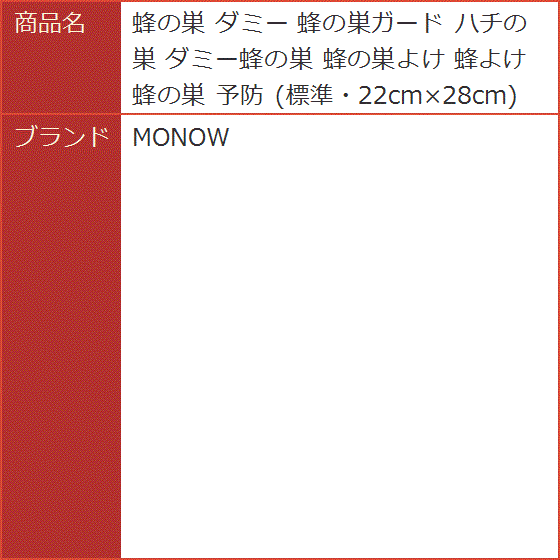 | 商品名 | 蜂の巣 ダミー 蜂の巣ガード ハチの巣 ダミー蜂の巣 蜂の巣よけ 蜂よけ 蜂の巣 予防 (標準・22cm×28cm) |
|---|---|
| ブランド | MONOW |